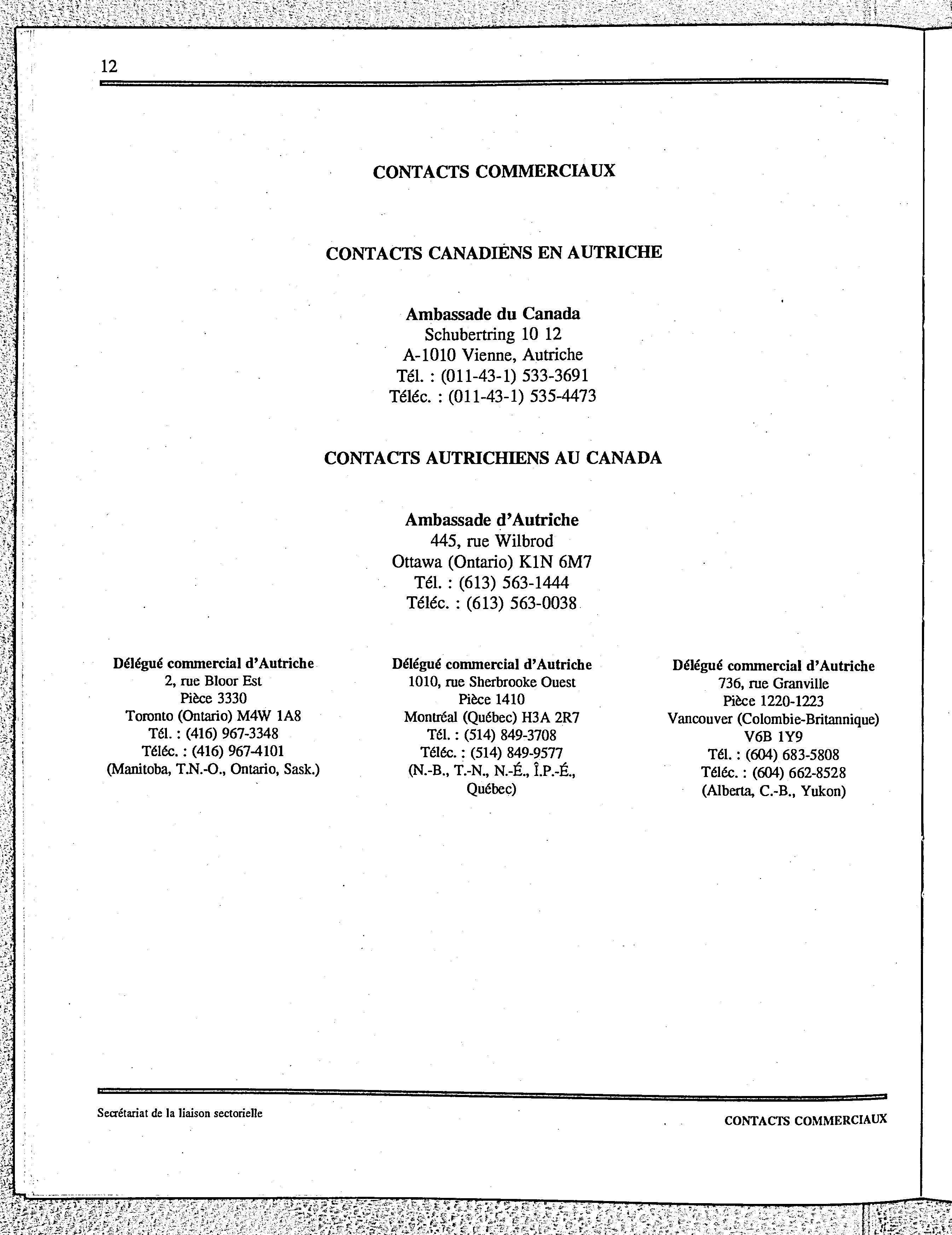 12

CONTACTS COMMERCIAUX

CONTACTS CANADIENS EN AUTRICHE

Ambassade du Canada
Schubertring 10 12
A-1010 Vienne, Autriche
Tél. : (011-43-1) 533-3691
Téléc. : (011-43-1) 535-4473

CONTACTS AUTRICHIENS AU CANADA

Ambassade d'Autriche
445, rue Wilbrod
Ottawa (Ontario) K1N 6M7
Tél. : (613) 563-1444
Téléc. : (613) 563-0038

Délégué commercial d'Autriche
2, rue Bloor Est
Pièce 3330
Toronto (Ontario) M4W 1A8
Tél. : (416) 967-3348
Téléc. : (416) 967-4101
(Manitoba, T.N.-O., Ontario, Sask.)

Délégué commercial d'Autriche
1010, rue Sherbrooke Ouest
Pièce 1410
Montréal (Québec) H3A 2R7
Tél. : (514) 849-3708
Téléc. : (514) 849-9577
(N.-B., T.-N., N.-É., Î.P.-É., Québec)

Délégué commercial d'Autriche
736, rue Granville
Pièce 1220-1223
Vancouver (Colombie-Britannique)
V6B 1Y9
Tél. : (604) 683-5808
Téléc. : (604) 662-8528
(Alberta, C.-B., Yukon)

Secrétariat de la liaison sectorielle

CONTACTS COMMERCIAUX